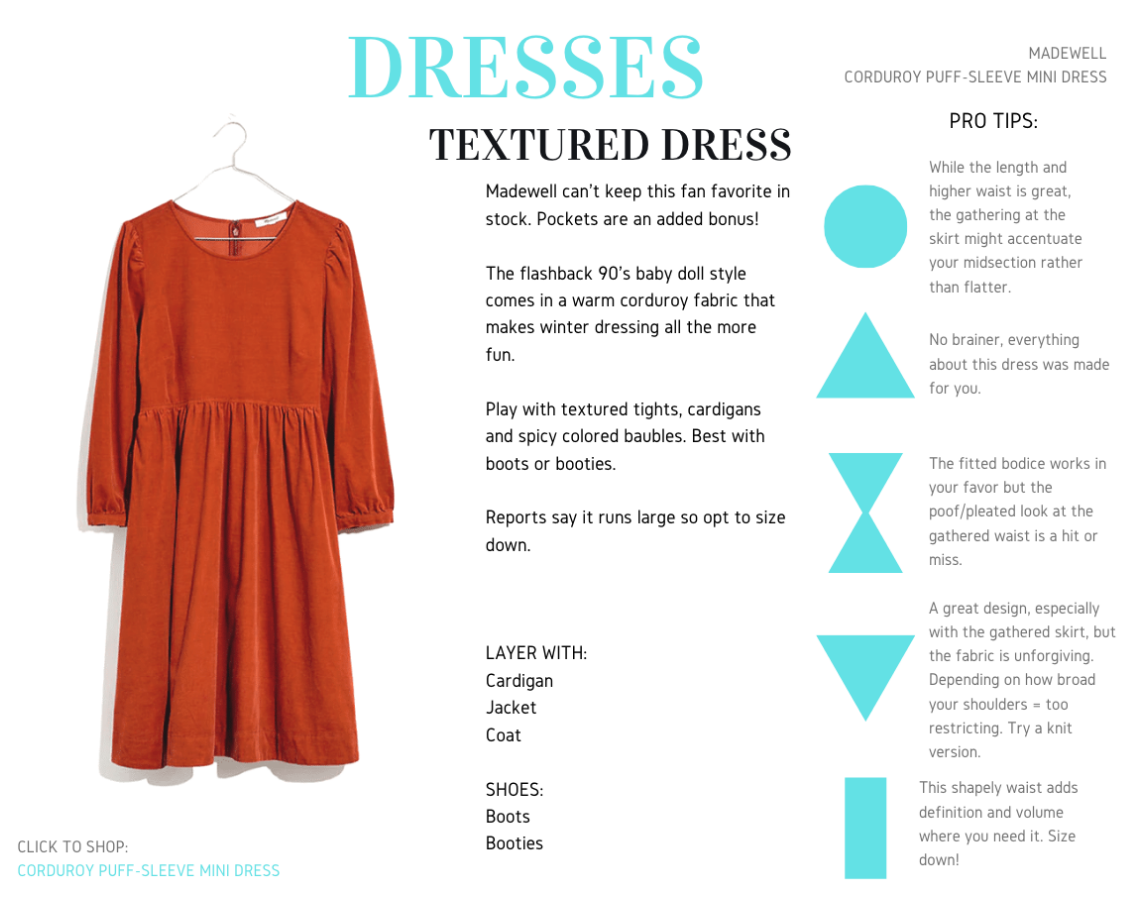 DRESSES

MADEWELL
CORDUROY PUFF-SLEEVE MINI DRESS

TEXTURED DRESS

Madewell can't keep this fan favorite in stock. Pockets are an added bonus!

The flashback 90's baby doll style comes in a warm corduroy fabric that makes winter dressing all the more fun.

Play with textured tights, cardigans and spicy colored baubles. Best with boots or booties.

Reports say it runs large so opt to size down.

LAYER WITH:
Cardigan
Jacket
Coat

SHOES:
Boots
Booties

PRO TIPS:

While the length and higher waist is great, the gathering at the skirt might accentuate your midsection rather than flatter.

No brainer, everything about this dress was made for you.

The fitted bodice works in your favor but the poof/pleated look at the gathered waist is a hit or miss.

A great design, especially with the gathered skirt, but the fabric is unforgiving. Depending on how broad your shoulders = too restricting. Try a knit version.

This shapely waist adds definition and volume where you need it. Size down!

CLICK TO SHOP:
CORDUROY PUFF-SLEEVE MINI DRESS